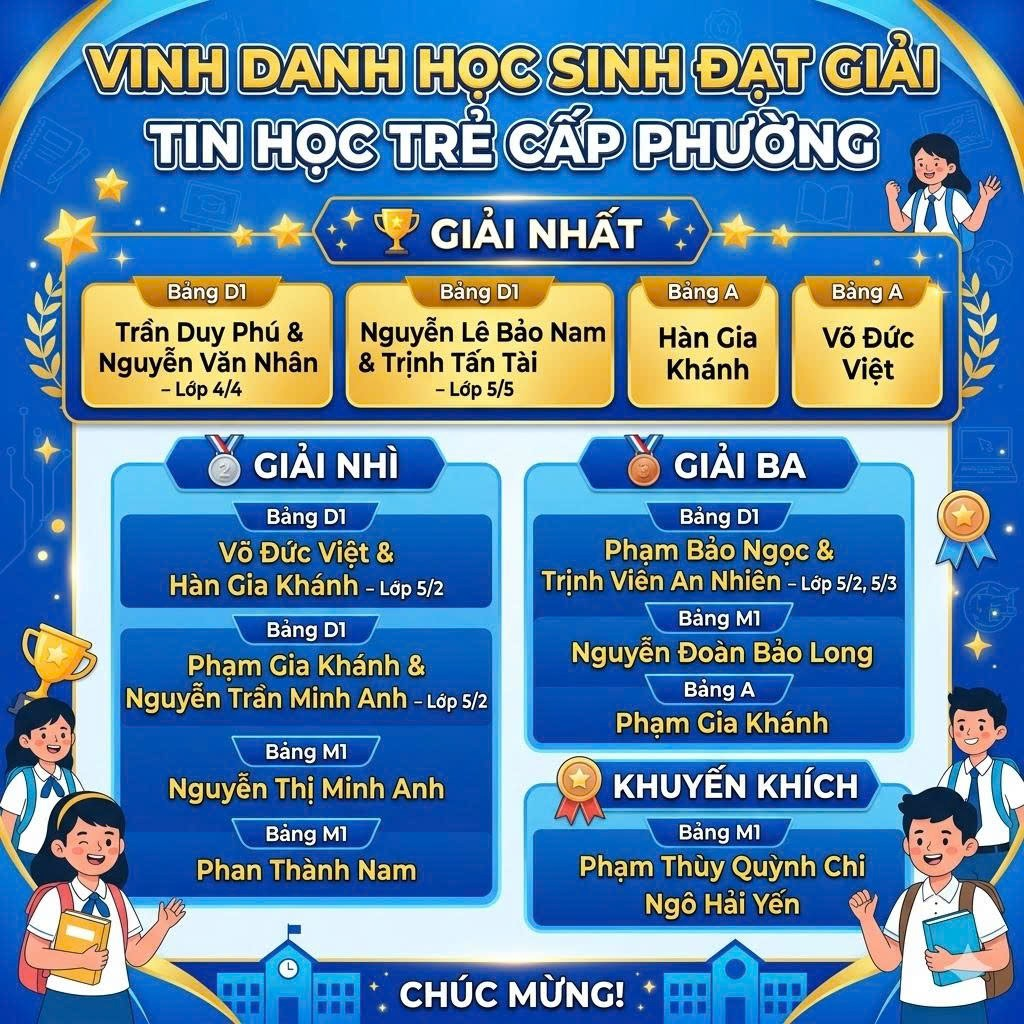 VINH DANH HỌC SINH ĐẠT GIẢI
TIN HỌC TRẺ CẤP PHƯỜNG

GIẢI NHẤT

Bảng D1
Trần Duy Phú & Nguyễn Văn Nhân – Lớp 4/4

Bảng D1
Nguyễn Lê Bảo Nam & Trịnh Tấn Tài – Lớp 5/5

Bảng A
Hàn Gia Khánh

Bảng A
Võ Đức Việt

GIẢI NHÌ

Bảng D1
Võ Đức Việt & Hàn Gia Khánh – Lớp 5/2

Bảng D1
Phạm Gia Khánh & Nguyễn Trần Minh Anh – Lớp 5/2

Bảng M1
Nguyễn Thị Minh Anh

Bảng M1
Phan Thành Nam

GIẢI BA

Bảng D1
Phạm Bảo Ngọc & Trịnh Viên An Nhiên – Lớp 5/2, 5/3

Bảng M1
Nguyễn Đoàn Bảo Long

Bảng A
Phạm Gia Khánh

KHUYẾN KHÍCH

Bảng M1
Phạm Thùy Quỳnh Chi
Ngô Hải Yến

CHÚC MỪNG!